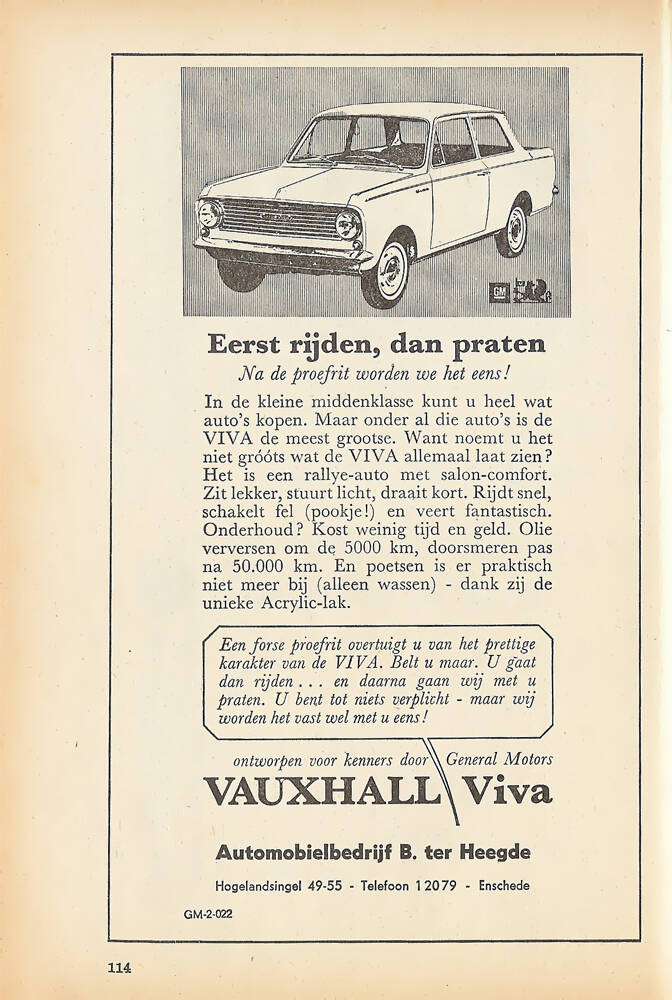 GM

Eerst rijden, dan praten

Na de proefrit worden we het eens!

In de kleine middenklasse kunt u heel wat auto's kopen. Maar onder al die auto's is de VIVA de meest grootse. Want noemt u het niet gróóts wat de VIVA allemaal laat zien? Het is een rallye-auto met salon-comfort. Zit lekker, stuurt licht, draait kort. Rijdt snel, schakelt fel (pookje!) en veert fantastisch. Onderhoud? Kost weinig tijd en geld. Olie verversen om de 5000 km, doorsmeren pas na 50.000 km. En poetsen is er praktisch niet meer bij (alleen wassen) - dank zij de unieke Acrylic-lak.

Een forse proefrit overtuigt u van het prettige karakter van de VIVA. Belt u maar. U gaat dan rijden... en daarna gaan wij met u praten. U bent tot niets verplicht - maar wij worden het vast wel met u eens!

ontworpen voor kenners door General Motors

VAUXHALL Viva

Automobielbedrijf B. ter Heegde

Hogelandsingel 49-55 - Telefoon 12079 - Enschede

GM-2-022

114